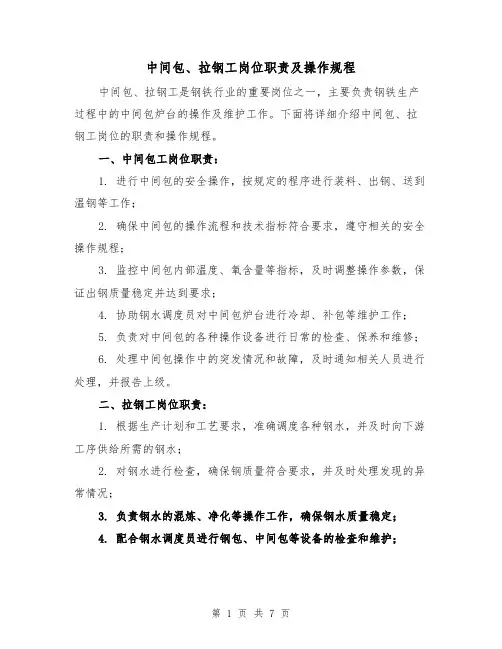 中间包、拉钢工岗位职责及操作规程

中间包、拉钢工是钢铁行业的重要岗位之一，主要负责钢铁生产过程中的中间包炉台的操作及维护工作。下面将详细介绍中间包、拉钢工岗位的职责和操作规程。

一、中间包工岗位职责：

1. 进行中间包的安全操作，按规定的程序进行装料、出钢、送到温钢等工作；

2. 确保中间包的操作流程和技术指标符合要求，遵守相关的安全操作规程；

3. 监控中间包内部温度、氧含量等指标，及时调整操作参数，保证出钢质量稳定并达到要求；

4. 协助钢水调度员对中间包炉台进行冷却、补包等维护工作；

5. 负责对中间包的各种操作设备进行日常的检查、保养和维修；

6. 处理中间包操作中的突发情况和故障，及时通知相关人员进行处理，并报告上级。

二、拉钢工岗位职责：

1. 根据生产计划和工艺要求，准确调度各种钢水，并及时向下游工序供给所需的钢水；

2. 对钢水进行检查，确保钢质量符合要求，并及时处理发现的异常情况；

3. 负责钢水的混炼、净化等操作工作，确保钢水质量稳定；

4. 配合钢水调度员进行钢包、中间包等设备的检查和维护；

第 1 页 共 7 页